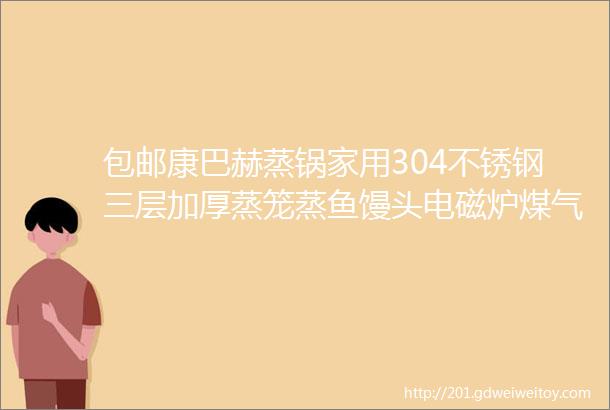 包邮康巴赫蒸锅家用304不锈钢三层加厚蒸笼蒸鱼馒头电磁炉煤气

http://201.gdweiweitoy.com